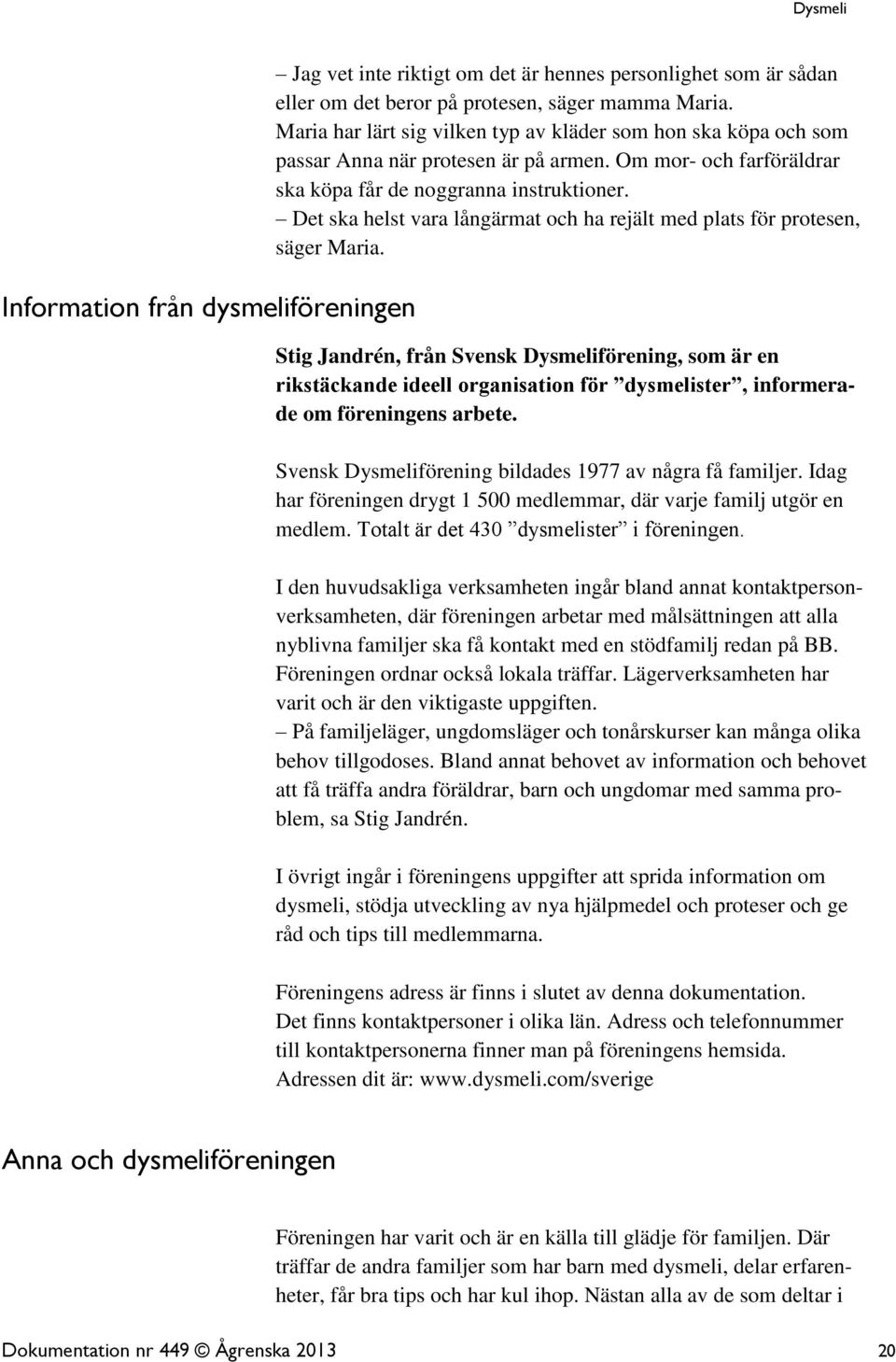 Dysmeli

– Jag vet inte riktigt om det är hennes personlighet som är sådan eller om det beror på protesen, säger mamma Maria. Maria har lärt sig vilken typ av kläder som hon ska köpa och som passar Anna när protesen är på armen. Om mor- och farföräldrar ska köpa får de noggranna instruktioner.
– Det ska helst vara långärmat och ha rejält med plats för protesen, säger Maria.

Information från dysmeliföreningen

Stig Jandrén, från Svensk Dysmeliförening, som är en rikstäckande ideell organisation för ”dysmelister”, informerade om föreningens arbete.

Svensk Dysmeliförening bildades 1977 av några få familjer. Idag har föreningen drygt 1 500 medlemmar, där varje familj utgör en medlem. Totalt är det 430 ”dysmelister” i föreningen.

I den huvudsakliga verksamheten ingår bland annat kontaktpersonverksamheten, där föreningen arbetar med målsättningen att alla nyblivna familjer ska få kontakt med en stödfamilj redan på BB. Föreningen ordnar också lokala träffar. Lägerverksamheten har varit och är den viktigaste uppgiften.
– På familjeläger, ungdomsläger och tonårskurser kan många olika behov tillgodoses. Bland annat behovet av information och behovet att få träffa andra föräldrar, barn och ungdomar med samma problem, sa Stig Jandrén.

I övrigt ingår i föreningens uppgifter att sprida information om dysmeli, stödja utveckling av nya hjälpmedel och proteser och ge råd och tips till medlemmarna.

Föreningens adress är finns i slutet av denna dokumentation.
Det finns kontaktpersoner i olika län. Adress och telefonnummer till kontaktpersonerna finner man på föreningens hemsida.
Adressen dit är: www.dysmeli.com/sverige

Anna och dysmeliföreningen

Föreningen har varit och är en källa till glädje för familjen. Där träffar de andra familjer som har barn med dysmeli, delar erfarenheter, får bra tips och har kul ihop. Nästan alla av de som deltar i

Dokumentation nr 449 © Ågrenska 2013 20